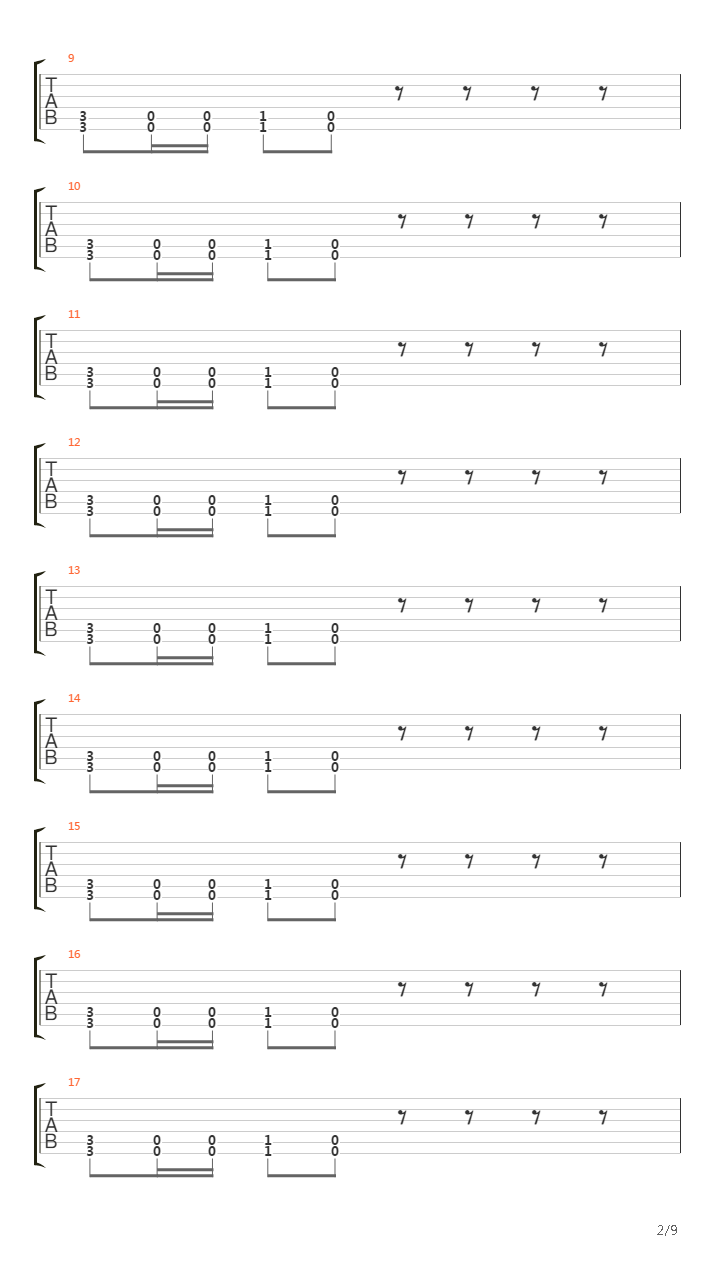 9
T
A
B
3 0 0 1 0
3 0 0 1 0

10
T
A
B
3 0 0 1 0
3 0 0 1 0

11
T
A
B
3 0 0 1 0
3 0 0 1 0

12
T
A
B
3 0 0 1 0
3 0 0 1 0

13
T
A
B
3 0 0 1 0
3 0 0 1 0

14
T
A
B
3 0 0 1 0
3 0 0 1 0

15
T
A
B
3 0 0 1 0
3 0 0 1 0

16
T
A
B
3 0 0 1 0
3 0 0 1 0

17
T
A
B
3 0 0 1 0
3 0 0 1 0

2/9